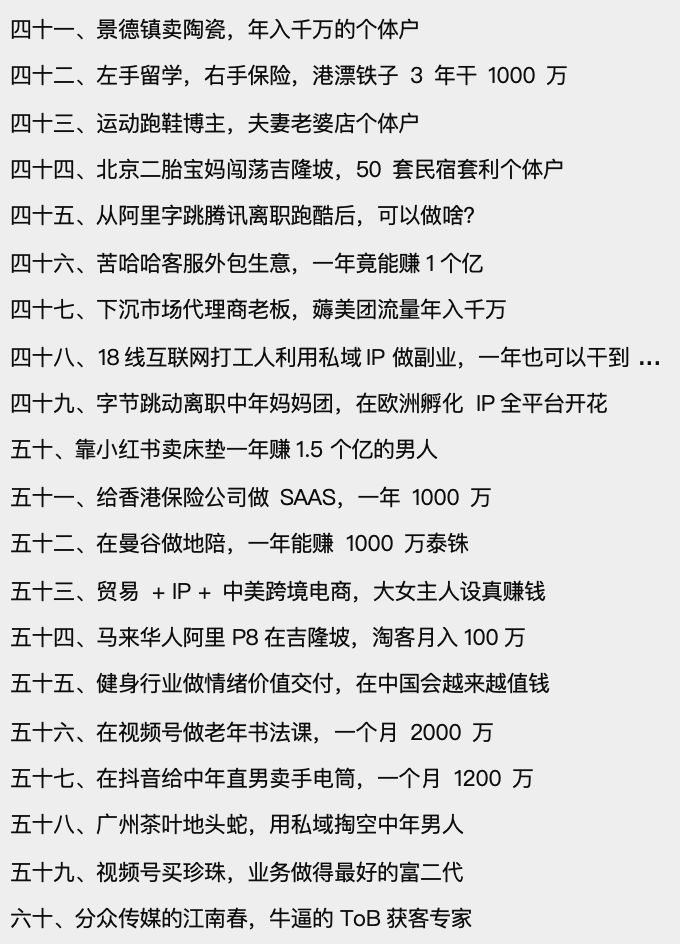 四十一、景德镇卖陶瓷，年入千万的个体户

四十二、左手留学，右手保险，港漂铁子 3 年干 1000 万

四十三、运动跑鞋博主，夫妻老婆店个体户

四十四、北京二胎宝妈闯荡吉隆坡，50 套民宿套利个体户

四十五、从阿里字跳腾讯离职跑酷后，可以做啥?

四十六、苦哈哈客服外包生意，一年竟能赚 1 个亿

四十七、下沉市场代理商老板，薅美团流量年入千万

四十八、18 线互联网打工人利用私域 IP 做副业，一年也可以干到 ...

四十九、字节跳动离职中年妈妈团，在欧洲孵化 IP 全平台开花

五十、靠小红书卖床垫一年赚 1.5 个亿的男人

五十一、给香港保险公司做 SAAS，一年 1000 万

五十二、在曼谷做地陪，一年能赚 1000 万泰铢

五十三、贸易 + IP + 中美跨境电商，大女主人设真赚钱

五十四、马来华人阿里 P8 在吉隆坡，淘客月入 100 万

五十五、健身行业做情绪价值交付，在中国会越来越值钱

五十六、在视频号做老年书法课，一个月 2000 万

五十七、在抖音给中年直男卖手电筒，一个月 1200 万

五十八、广州茶叶地头蛇，用私域掏空中年男人

五十九、视频号买珍珠，业务做得最好的富二代

六十、分众传媒的江南春，牛逼的 ToB 获客专家